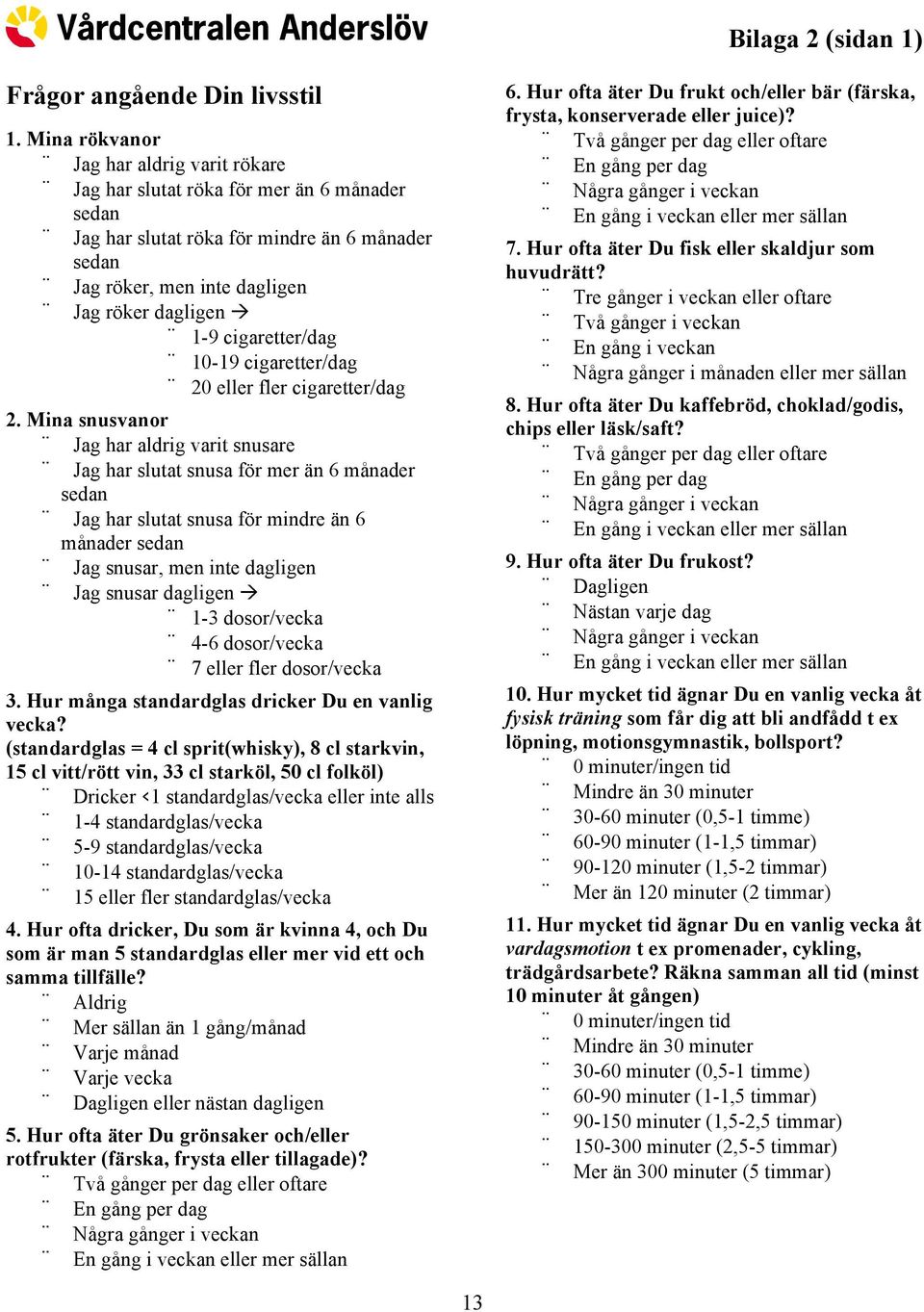 Vårdcentralen Anderslöv

Bilaga 2 (sidan 1)

Frågor angående Din livsstil

1. Mina rökvanor
¨ Jag har aldrig varit rökare
¨ Jag har slutat röka för mer än 6 månader sedan
¨ Jag har slutat röka för mindre än 6 månader sedan
¨ Jag röker, men inte dagligen
¨ Jag röker dagligen →
¨ 1-9 cigaretter/dag
¨ 10-19 cigaretter/dag
¨ 20 eller fler cigaretter/dag

2. Mina snusvanor
¨ Jag har aldrig varit snusare
¨ Jag har slutat snusa för mer än 6 månader sedan
¨ Jag har slutat snusa för mindre än 6 månader sedan
¨ Jag snusar, men inte dagligen
¨ Jag snusar dagligen →
¨ 1-3 dosor/vecka
¨ 4-6 dosor/vecka
¨ 7 eller fler dosor/vecka

3. Hur många standardglas dricker Du en vanlig vecka?
(standardglas = 4 cl sprit(whisky), 8 cl starkvin, 15 cl vitt/rött vin, 33 cl starköl, 50 cl folköl)
¨ Dricker <1 standardglas/vecka eller inte alls
¨ 1-4 standardglas/vecka
¨ 5-9 standardglas/vecka
¨ 10-14 standardglas/vecka
¨ 15 eller fler standardglas/vecka

4. Hur ofta dricker, Du som är kvinna 4, och Du som är man 5 standardglas eller mer vid ett och samma tillfälle?
¨ Aldrig
¨ Mer sällan än 1 gång/månad
¨ Varje månad
¨ Varje vecka
¨ Dagligen eller nästan dagligen

5. Hur ofta äter Du grönsaker och/eller rotfrukter (färska, frysta eller tillagade)?
¨ Två gånger per dag eller oftare
¨ En gång per dag
¨ Några gånger i veckan
¨ En gång i veckan eller mer sällan

6. Hur ofta äter Du frukt och/eller bär (färska, frysta, konserverade eller juice)?
¨ Två gånger per dag eller oftare
¨ En gång per dag
¨ Några gånger i veckan
¨ En gång i veckan eller mer sällan

7. Hur ofta äter Du fisk eller skaldjur som huvudrätt?
¨ Tre gånger i veckan eller oftare
¨ Två gånger i veckan
¨ En gång i veckan
¨ Några gånger i månaden eller mer sällan

8. Hur ofta äter Du kaffebröd, choklad/godis, chips eller läsk/saft?
¨ Två gånger per dag eller oftare
¨ En gång per dag
¨ Några gånger i veckan
¨ En gång i veckan eller mer sällan

9. Hur ofta äter Du frukost?
¨ Dagligen
¨ Nästan varje dag
¨ Några gånger i veckan
¨ En gång i veckan eller mer sällan

10. Hur mycket tid ägnar Du en vanlig vecka åt fysisk träning som får dig att bli andfådd t ex löpning, motionsgymnastik, bollsport?
¨ 0 minuter/ingen tid
¨ Mindre än 30 minuter
¨ 30-60 minuter (0,5-1 timme)
¨ 60-90 minuter (1-1,5 timmar)
¨ 90-120 minuter (1,5-2 timmar)
¨ Mer än 120 minuter (2 timmar)

11. Hur mycket tid ägnar Du en vanlig vecka åt vardagsmotion t ex promenader, cykling, trädgårdsarbete? Räkna samman all tid (minst 10 minuter åt gången)
¨ 0 minuter/ingen tid
¨ Mindre än 30 minuter
¨ 30-60 minuter (0,5-1 timme)
¨ 60-90 minuter (1-1,5 timmar)
¨ 90-150 minuter (1,5-2,5 timmar)
¨ 150-300 minuter (2,5-5 timmar)
¨ Mer än 300 minuter (5 timmar)

13